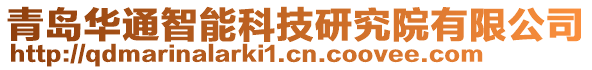 青岛华通智能科技研究院有限公司
http://qdmarinalarki1.cn.coovee.com